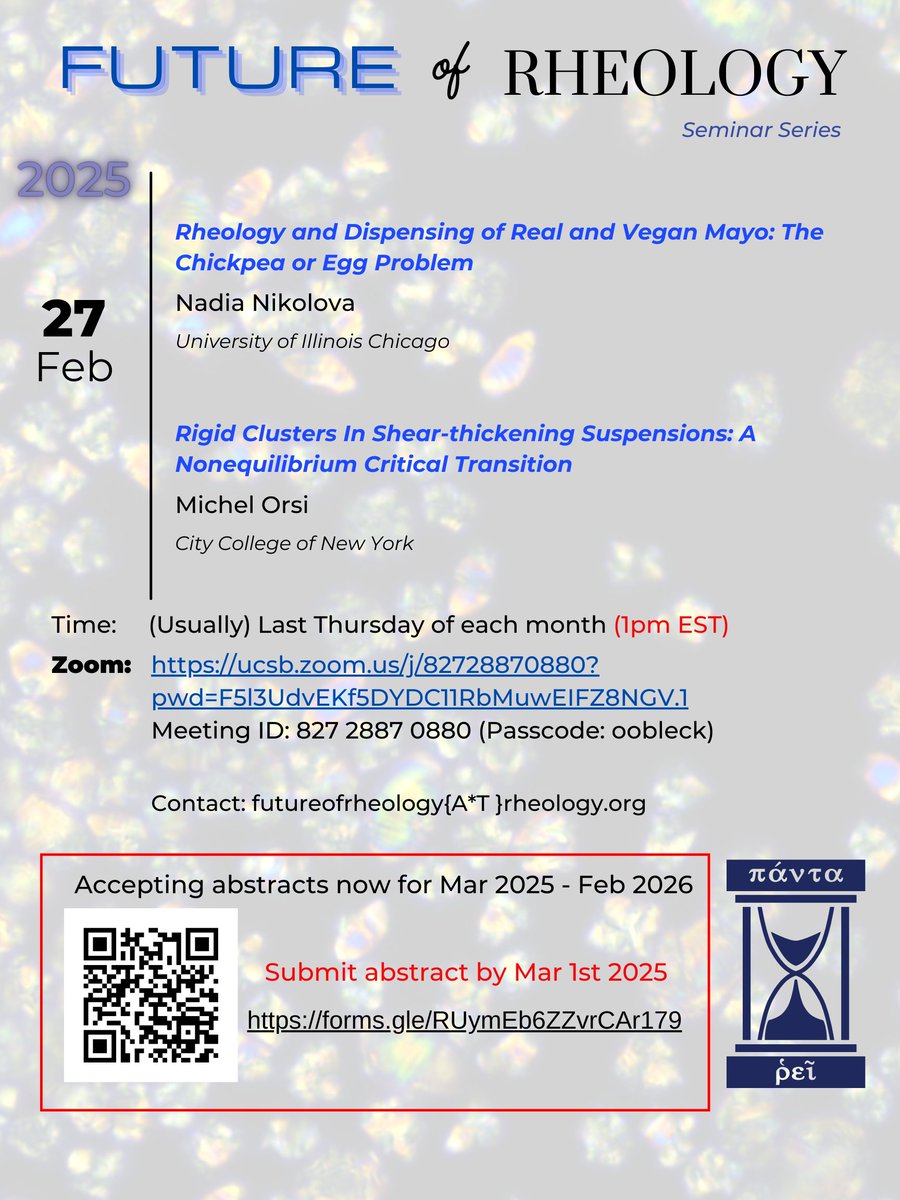 FUTURE of RHEOLOGY

Seminar Series

2025

27 Feb

Rheology and Dispensing of Real and Vegan Mayo: The Chickpea or Egg Problem

Nadia Nikolova

University of Illinois Chicago

Rigid Clusters In Shear-thickening Suspensions: A Nonequilibrium Critical Transition

Michel Orsi

City College of New York

Time: (Usually) Last Thursday of each month (1pm EST)

Zoom: https://ucsb.zoom.us/j/82728870880?pwd=F5l3UdvEKf5DYDC11RbMuwEIFZ8NGV.1
Meeting ID: 827 2887 0880 (Passcode: oobleck)

Contact: futureofrheology{A*T }rheology.org

Accepting abstracts now for Mar 2025 - Feb 2026

Submit abstract by Mar 1st 2025

https://forms.gle/RUymEb6ZZvrCAr179

πάντα

ῥεῖ